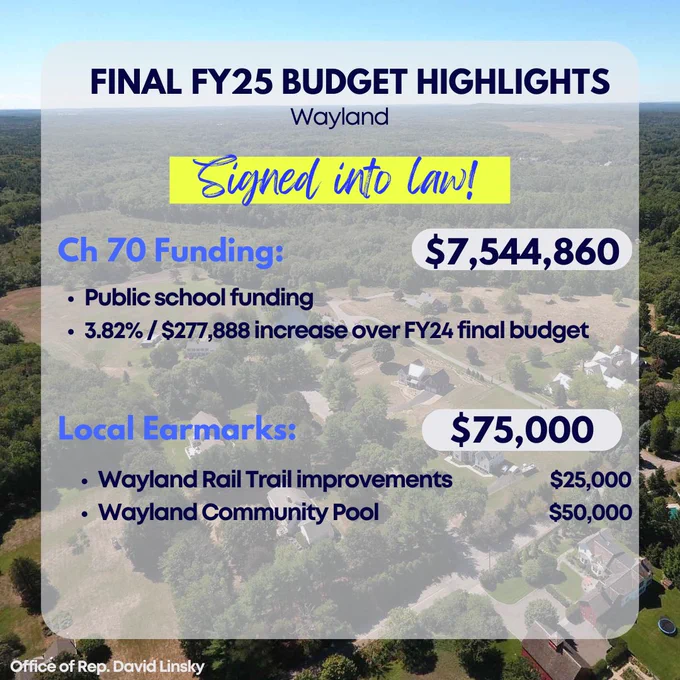 FINAL FY25 BUDGET HIGHLIGHTS
Wayland

Signed into law!

Ch 70 Funding: $7,544,860

• Public school funding
• 3.82% / $277,888 increase over FY24 final budget

Local Earmarks: $75,000

• Wayland Rail Trail improvements $25,000
• Wayland Community Pool $50,000

Office of Rep. David Linsky